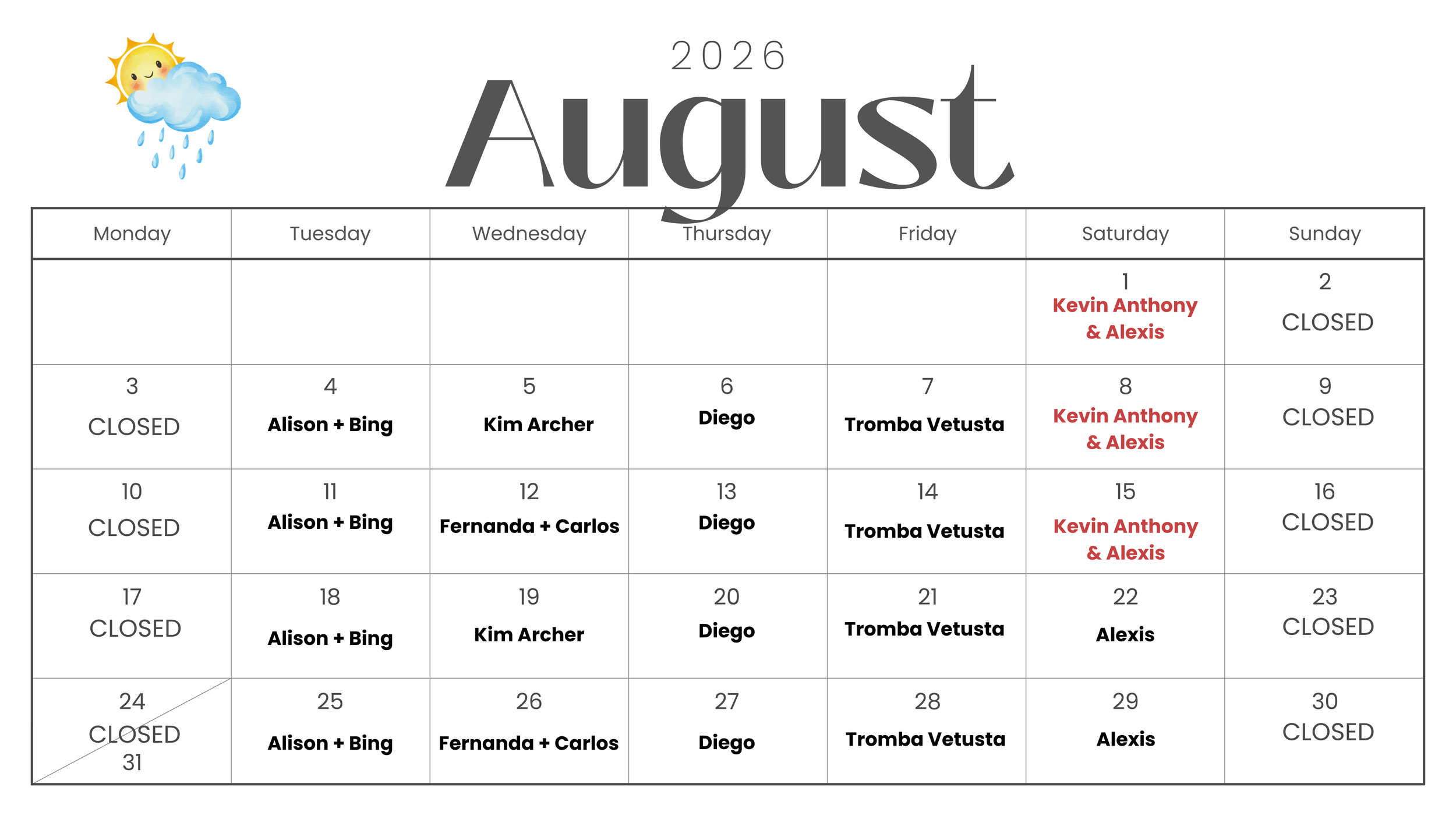 2026
August

| Monday | Tuesday | Wednesday | Thursday | Friday | Saturday | Sunday |
|---|---|---|---|---|---|---|
| | | | | | 1 Kevin Anthony & Alexis | 2 CLOSED |
| 3 CLOSED | 4 Alison + Bing | 5 Kim Archer | 6 Diego | 7 Tromba Vetusta | 8 Kevin Anthony & Alexis | 9 CLOSED |
| 10 CLOSED | 11 Alison + Bing | 12 Fernanda + Carlos | 13 Diego | 14 Tromba Vetusta | 15 Kevin Anthony & Alexis | 16 CLOSED |
| 17 CLOSED | 18 Alison + Bing | 19 Kim Archer | 20 Diego | 21 Tromba Vetusta | 22 Alexis | 23 CLOSED |
| 24 CLOSED 31 | 25 Alison + Bing | 26 Fernanda + Carlos | 27 Diego | 28 Tromba Vetusta | 29 Alexis | 30 CLOSED |